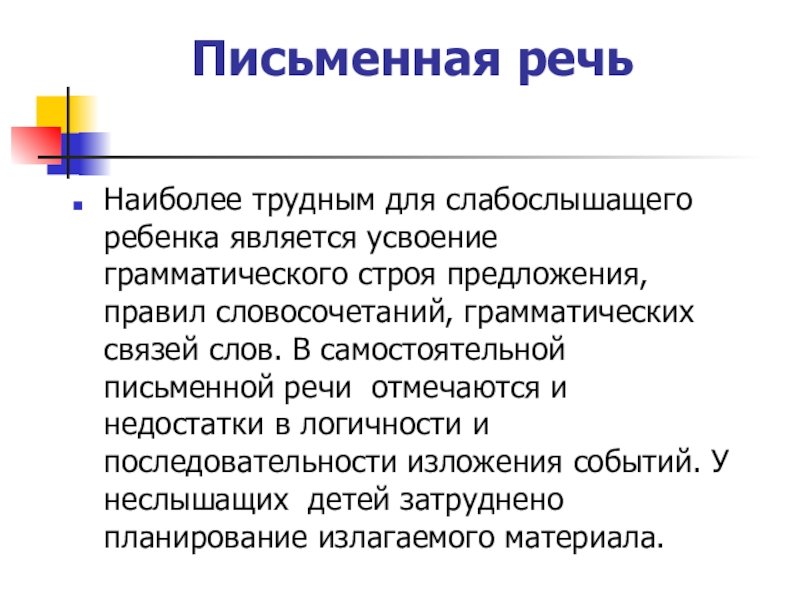 Письменная речь

Наиболее трудным для слабослышащего ребенка является усвоение грамматического строя предложения, правил словосочетаний, грамматических связей слов. В самостоятельной письменной речи  отмечаются и недостатки в логичности и последовательности изложения событий. У неслышащих  детей затруднено планирование излагаемого материала.